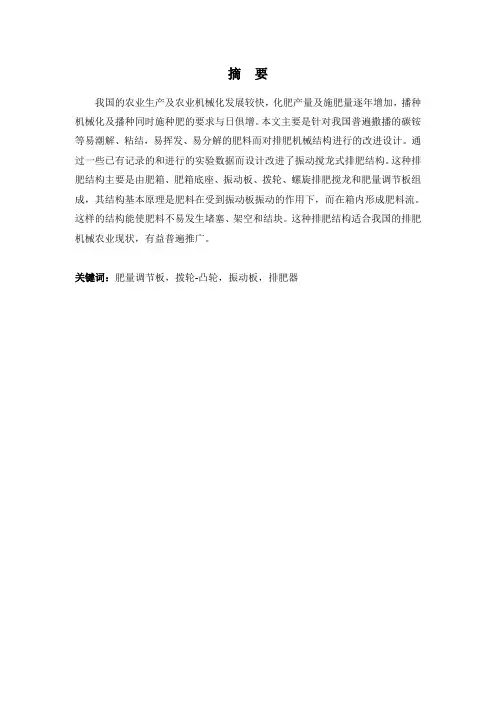 摘　要

我国的农业生产及农业机械化发展较快，化肥产量及施肥量逐年增加，播种机械化及播种同时施种肥的要求与日俱增。本文主要是针对我国普遍撒播的碳铵等易潮解、粘结，易挥发、易分解的肥料而对排肥机械结构进行的改进设计。通过一些已有记录的和进行的实验数据而设计改进了振动搅龙式排肥结构。这种排肥结构主要是由肥箱、肥箱底座、振动板、拨轮、螺旋排肥搅龙和肥量调节板组成，其结构基本原理是肥料在受到振动板振动的作用下，而在箱内形成肥料流。这样的结构能使肥料不易发生堵塞、架空和结块。这种排肥结构适合我国的排肥机械农业现状，有益普遍推广。

关键词：肥量调节板，拨轮-凸轮，振动板，排肥器